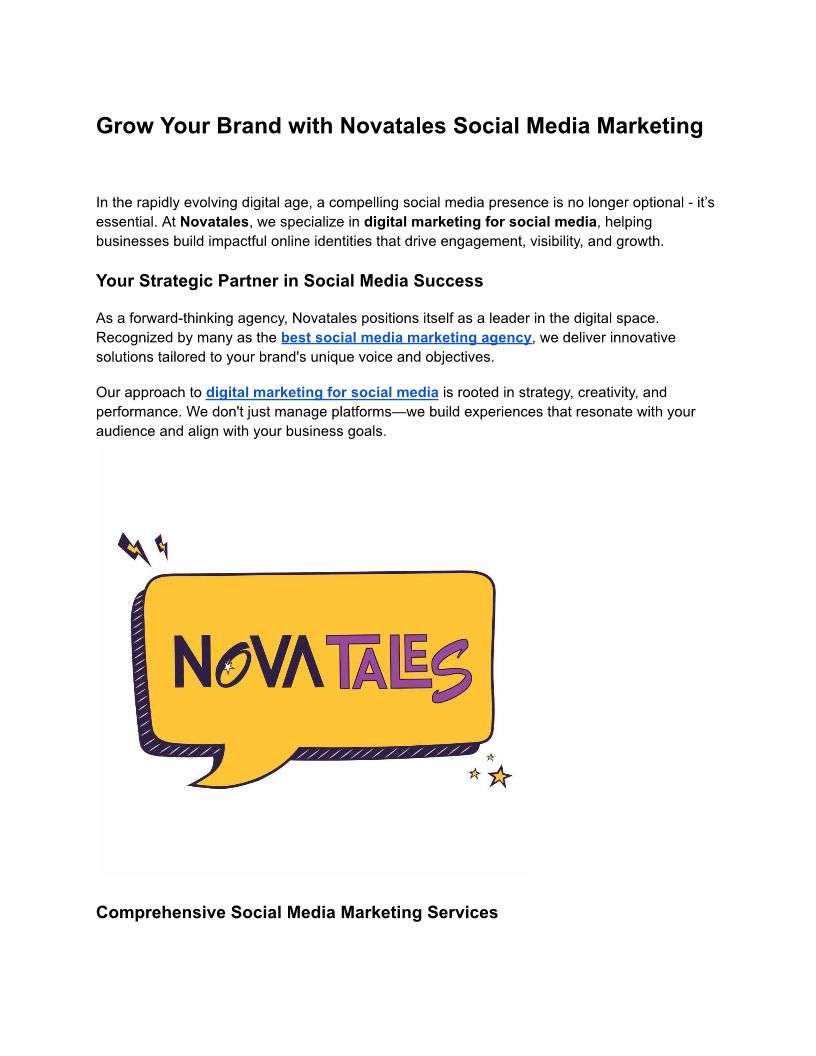 Grow Your Brand with Novatales Social Media Marketing

In the rapidly evolving digital age, a compelling social media presence is no longer optional - it's essential. At Novatales, we specialize in digital marketing for social media, helping businesses build impactful online identities that drive engagement, visibility, and growth.

Your Strategic Partner in Social Media Success

As a forward-thinking agency, Novatales positions itself as a leader in the digital space. Recognized by many as the best social media marketing agency, we deliver innovative solutions tailored to your brand's unique voice and objectives.

Our approach to digital marketing for social media is rooted in strategy, creativity, and performance. We don't just manage platforms—we build experiences that resonate with your audience and align with your business goals.

NOVATALES

Comprehensive Social Media Marketing Services